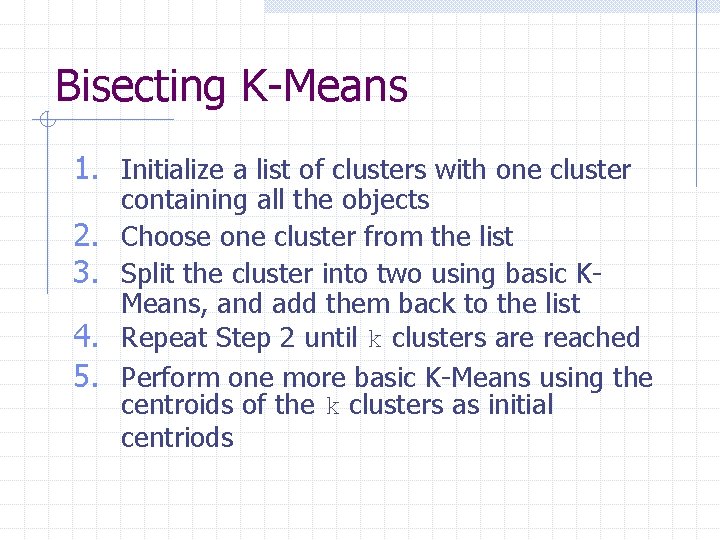 Bisecting K-Means

1. Initialize a list of clusters with one cluster containing all the objects
2. Choose one cluster from the list
3. Split the cluster into two using basic K-Means, and add them back to the list
4. Repeat Step 2 until k clusters are reached
5. Perform one more basic K-Means using the centroids of the k clusters as initial centriods